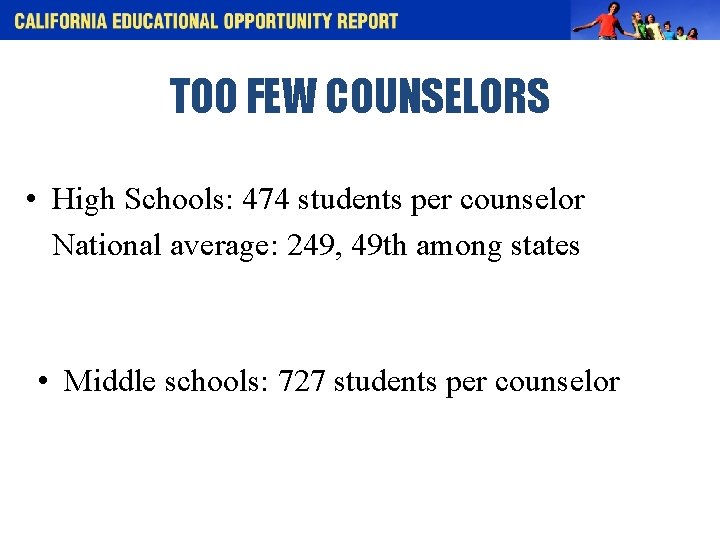 CALIFORNIA EDUCATIONAL OPPORTUNITY REPORT

TOO FEW COUNSELORS

• High Schools: 474 students per counselor National average: 249, 49th among states

• Middle schools: 727 students per counselor